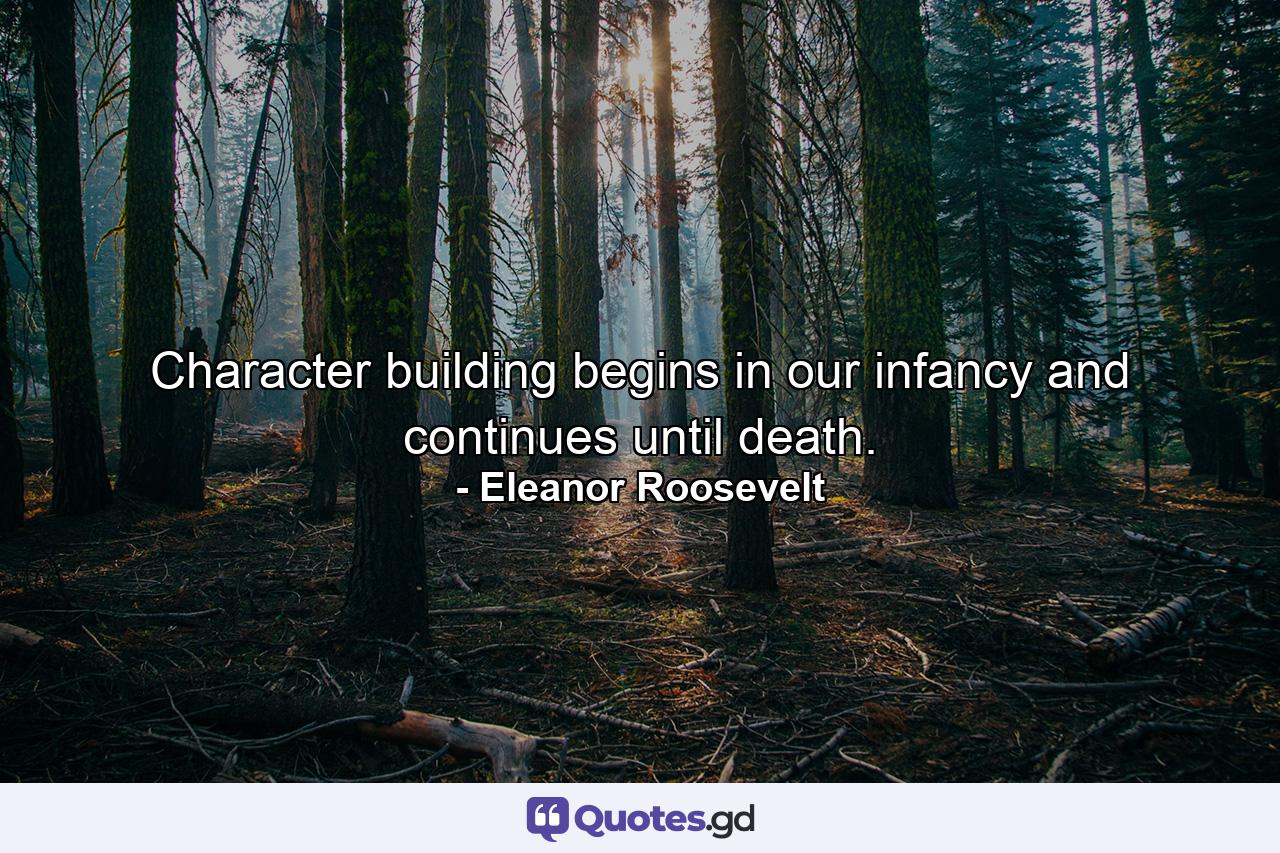 Character building begins in our infancy and continues until death.
- Eleanor Roosevelt

Quotes.gd